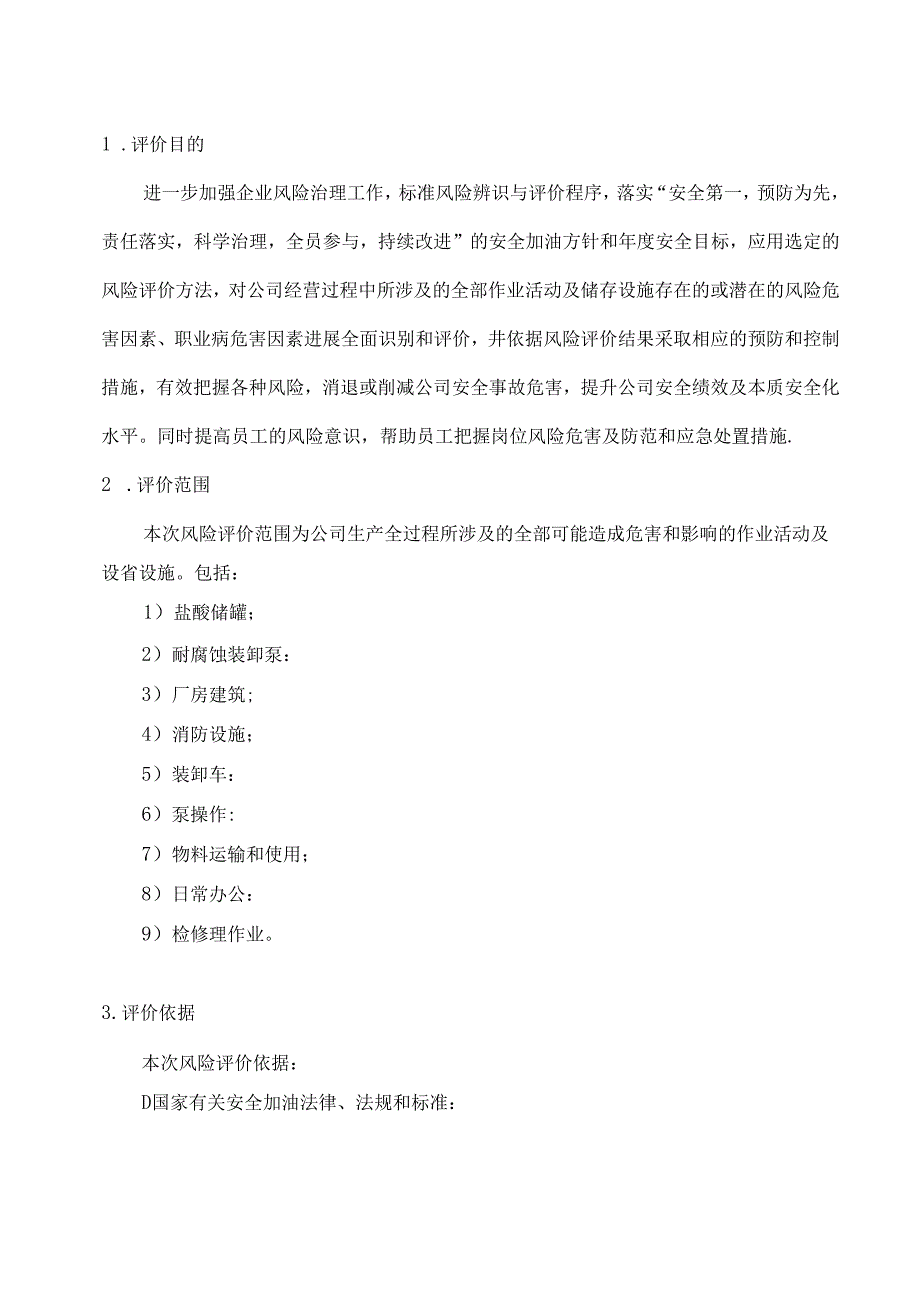 1 .评价目的

进一步加强企业风险治理工作，标准风险辨识与评价程序，落实“安全第一，预防为先，责任落实，科学治理，全员参与，持续改进”的安全加油方针和年度安全目标，应用选定的风险评价方法，对公司经营过程中所涉及的全部作业活动及储存设施存在的或潜在的风险危害因素、职业病危害因素进展全面识别和评价，井依据风险评价结果采取相应的预防和控制措施，有效把握各种风险，消退或削减公司安全事故危害，提升公司安全绩效及本质安全化水平。同时提高员工的风险意识，帮助员工把握岗位风险危害及防范和应急处置措施.

2 .评价范围

本次风险评价范围为公司生产全过程所涉及的全部可能造成危害和影响的作业活动及设省设施。包括：

1）盐酸储罐；

2）耐腐蚀装卸泵：

3）厂房建筑；

4）消防设施；

5）装卸车：

6）泵操作：

7）物料运输和使用；

8）日常办公：

9）检修理作业。

3.评价依据

本次风险评价依据：

D国家有关安全加油法律、法规和标准：